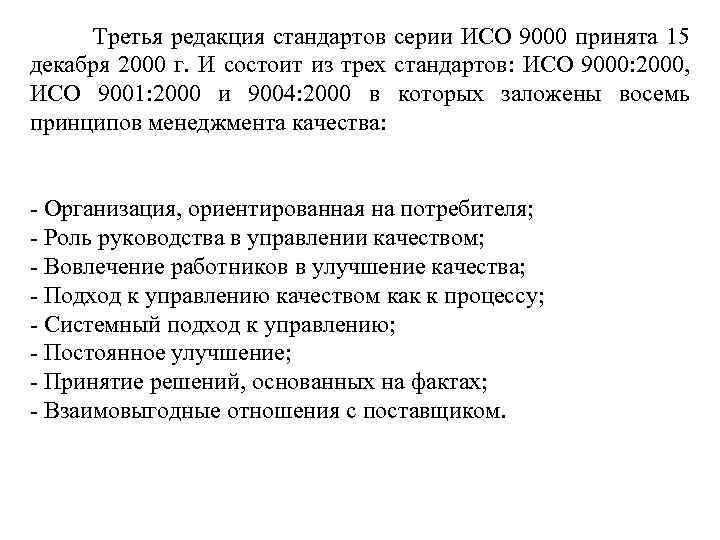 Третья редакция стандартов серии ИСО 9000 принята 15 декабря 2000 г. И состоит из трех стандартов: ИСО 9000:2000, ИСО 9001:2000 и 9004:2000 в которых заложены восемь принципов менеджмента качества:

- Организация, ориентированная на потребителя;
- Роль руководства в управлении качеством;
- Вовлечение работников в улучшение качества;
- Подход к управлению качеством как к процессу;
- Системный подход к управлению;
- Постоянное улучшение;
- Принятие решений, основанных на фактах;
- Взаимовыгодные отношения с поставщиком.